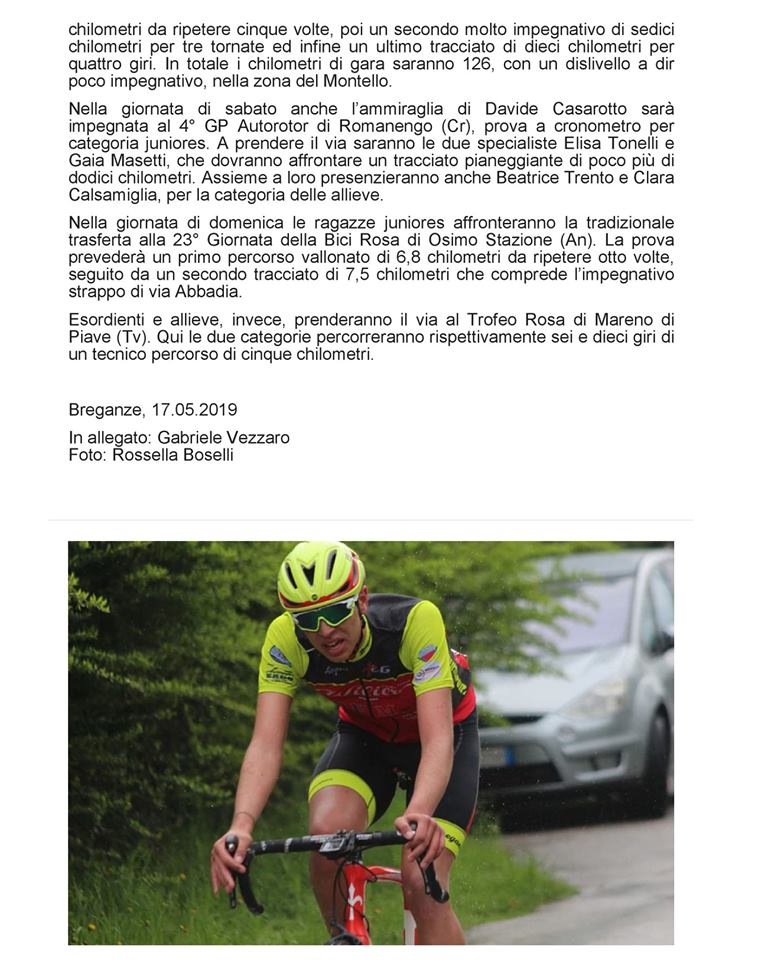 chilometri da ripetere cinque volte, poi un secondo molto impegnativo di sedici chilometri per tre tornate ed infine un ultimo tracciato di dieci chilometri per quattro giri. In totale i chilometri di gara saranno 126, con un dislivello a dir poco impegnativo, nella zona del Montello.

Nella giornata di sabato anche l'ammiraglia di Davide Casarotto sarà impegnata al 4° GP Autorotor di Romanengo (Cr), prova a cronometro per categoria juniores. A prendere il via saranno le due specialiste Elisa Tonelli e Gaia Masetti, che dovranno affrontare un tracciato pianeggiante di poco più di dodici chilometri. Assieme a loro presenzieranno anche Beatrice Trento e Clara Calsamiglia, per la categoria delle allieve.

Nella giornata di domenica le ragazze juniores affronteranno la tradizionale trasferta alla 23° Giornata della Bici Rosa di Osimo Stazione (An). La prova prevederà un primo percorso vallonato di 6,8 chilometri da ripetere otto volte, seguito da un secondo tracciato di 7,5 chilometri che comprede l'impegnativo strappo di via Abbadia.

Esordienti e allieve, invece, prenderanno il via al Trofeo Rosa di Mareno di Piave (Tv). Qui le due categorie percorreranno rispettivamente sei e dieci giri di un tecnico percorso di cinque chilometri.

Breganze, 17.05.2019

In allegato: Gabriele Vezzaro
Foto: Rossella Boselli